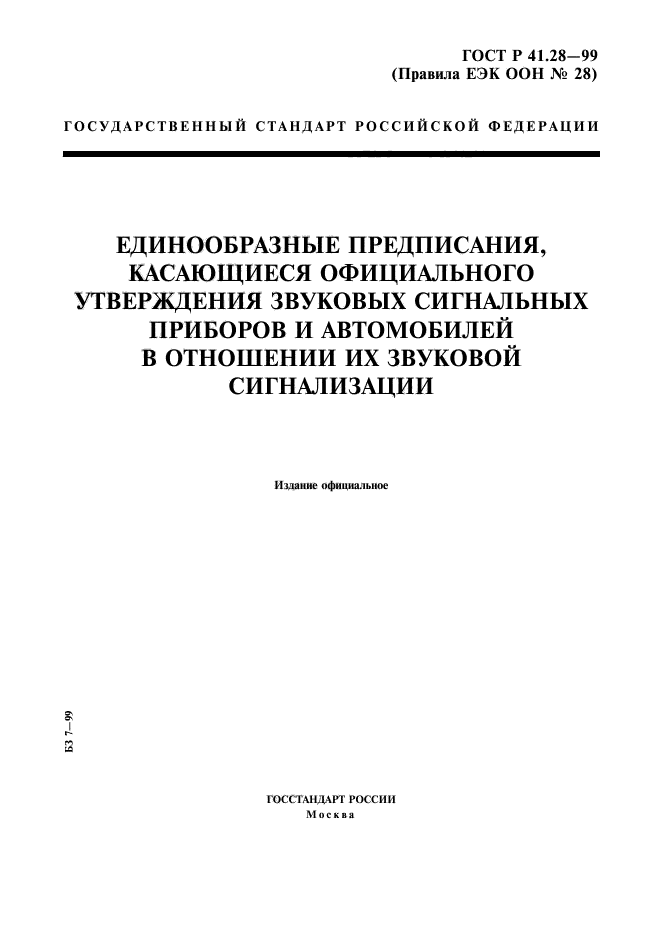 ГОСТ Р 41.28—99
(Правила ЕЭК ООН № 28)

ГОСУДАРСТВЕННЫЙ СТАНДАРТ РОССИЙСКОЙ ФЕДЕРАЦИИ

ЕДИНООБРАЗНЫЕ ПРЕДПИСАНИЯ, КАСАЮЩИЕСЯ ОФИЦИАЛЬНОГО УТВЕРЖДЕНИЯ ЗВУКОВЫХ СИГНАЛЬНЫХ ПРИБОРОВ И АВТОМОБИЛЕЙ В ОТНОШЕНИИ ИХ ЗВУКОВОЙ СИГНАЛИЗАЦИИ

Издание официальное

БЗ 7—99

ГОССТАНДАРТ РОССИИ
Москва